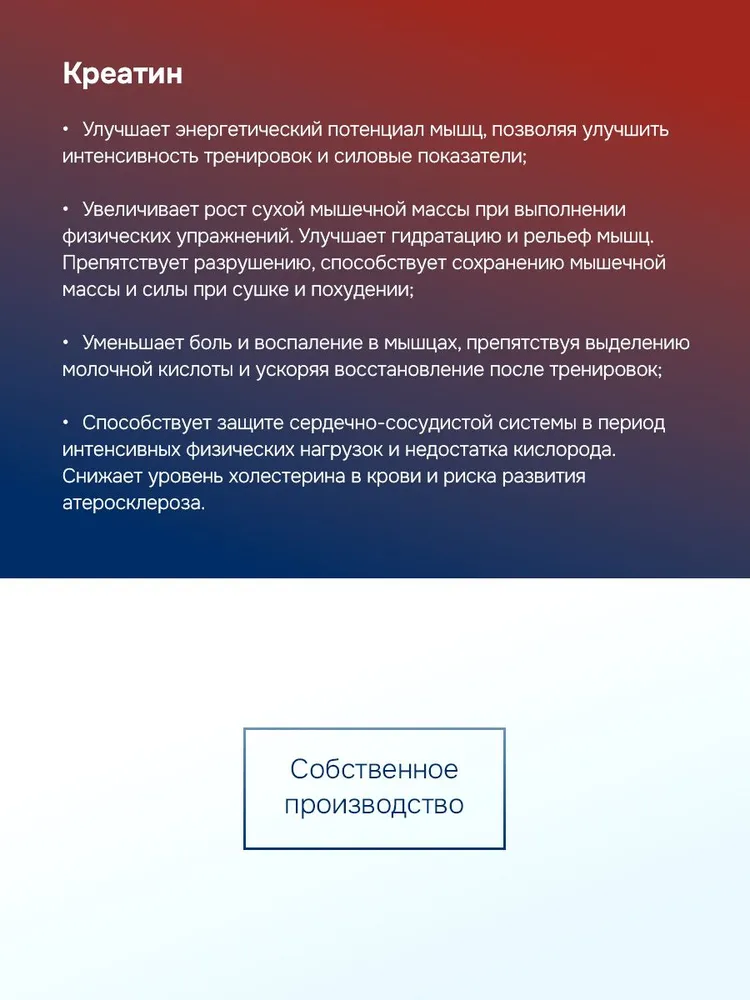 Креатин

• Улучшает энергетический потенциал мышц, позволяя улучшить интенсивность тренировок и силовые показатели;

• Увеличивает рост сухой мышечной массы при выполнении физических упражнений. Улучшает гидратацию и рельеф мышц. Препятствует разрушению, способствует сохранению мышечной массы и силы при сушке и похудении;

• Уменьшает боль и воспаление в мышцах, препятствуя выделению молочной кислоты и ускоряя восстановление после тренировок;

• Способствует защите сердечно-сосудистой системы в период интенсивных физических нагрузок и недостатка кислорода. Снижает уровень холестерина в крови и риска развития атеросклероза.

Собственное производство